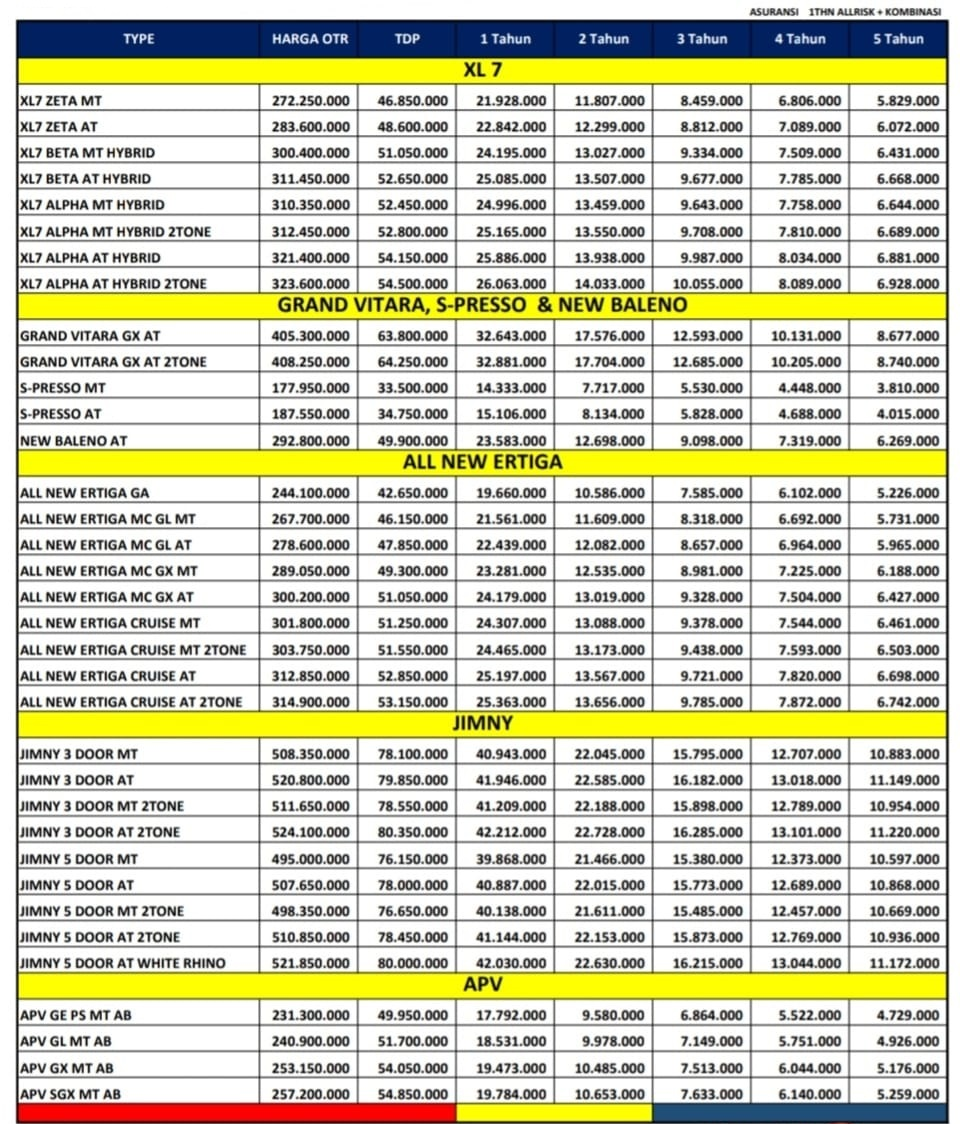 ASURANSI 1THN ALLRISK + KOMBINASI

| TYPE | HARGA OTR | TDP | 1 Tahun | 2 Tahun | 3 Tahun | 4 Tahun | 5 Tahun |
|---|---|---|---|---|---|---|---|
| XL 7 | | | | | | | |
| XL7 ZETA MT | 272.250.000 | 46.850.000 | 21.928.000 | 11.807.000 | 8.459.000 | 6.806.000 | 5.829.000 |
| XL7 ZETA AT | 283.600.000 | 48.600.000 | 22.842.000 | 12.299.000 | 8.812.000 | 7.089.000 | 6.072.000 |
| XL7 BETA MT HYBRID | 300.400.000 | 51.050.000 | 24.195.000 | 13.027.000 | 9.334.000 | 7.509.000 | 6.431.000 |
| XL7 BETA AT HYBRID | 311.450.000 | 52.650.000 | 25.085.000 | 13.507.000 | 9.677.000 | 7.785.000 | 6.668.000 |
| XL7 ALPHA MT HYBRID | 310.350.000 | 52.450.000 | 24.996.000 | 13.459.000 | 9.643.000 | 7.758.000 | 6.644.000 |
| XL7 ALPHA MT HYBRID 2TONE | 312.450.000 | 52.800.000 | 25.165.000 | 13.550.000 | 9.708.000 | 7.810.000 | 6.689.000 |
| XL7 ALPHA AT HYBRID | 321.400.000 | 54.150.000 | 25.886.000 | 13.938.000 | 9.987.000 | 8.034.000 | 6.881.000 |
| XL7 ALPHA AT HYBRID 2TONE | 323.600.000 | 54.500.000 | 26.063.000 | 14.033.000 | 10.055.000 | 8.089.000 | 6.928.000 |
| GRAND VITARA, S-PRESSO & NEW BALENO | | | | | | | |
| GRAND VITARA GX AT | 405.300.000 | 63.800.000 | 32.643.000 | 17.576.000 | 12.593.000 | 10.131.000 | 8.677.000 |
| GRAND VITARA GX AT 2TONE | 408.250.000 | 64.250.000 | 32.881.000 | 17.704.000 | 12.685.000 | 10.205.000 | 8.740.000 |
| S-PRESSO MT | 177.950.000 | 33.500.000 | 14.333.000 | 7.717.000 | 5.530.000 | 4.448.000 | 3.810.000 |
| S-PRESSO AT | 187.550.000 | 34.750.000 | 15.106.000 | 8.134.000 | 5.828.000 | 4.688.000 | 4.015.000 |
| NEW BALENO AT | 292.800.000 | 49.900.000 | 23.583.000 | 12.698.000 | 9.098.000 | 7.319.000 | 6.269.000 |
| ALL NEW ERTIGA | | | | | | | |
| ALL NEW ERTIGA GA | 244.100.000 | 42.650.000 | 19.660.000 | 10.586.000 | 7.585.000 | 6.102.000 | 5.226.000 |
| ALL NEW ERTIGA MC GL MT | 267.700.000 | 46.150.000 | 21.561.000 | 11.609.000 | 8.318.000 | 6.692.000 | 5.731.000 |
| ALL NEW ERTIGA MC GL AT | 278.600.000 | 47.850.000 | 22.439.000 | 12.082.000 | 8.657.000 | 6.964.000 | 5.965.000 |
| ALL NEW ERTIGA MC GX MT | 289.050.000 | 49.300.000 | 23.281.000 | 12.535.000 | 8.981.000 | 7.225.000 | 6.188.000 |
| ALL NEW ERTIGA MC GX AT | 300.200.000 | 51.050.000 | 24.179.000 | 13.019.000 | 9.328.000 | 7.504.000 | 6.427.000 |
| ALL NEW ERTIGA CRUISE MT | 301.800.000 | 51.250.000 | 24.307.000 | 13.088.000 | 9.378.000 | 7.544.000 | 6.461.000 |
| ALL NEW ERTIGA CRUISE MT 2TONE | 303.750.000 | 51.550.000 | 24.465.000 | 13.173.000 | 9.438.000 | 7.593.000 | 6.503.000 |
| ALL NEW ERTIGA CRUISE AT | 312.850.000 | 52.850.000 | 25.197.000 | 13.567.000 | 9.721.000 | 7.820.000 | 6.698.000 |
| ALL NEW ERTIGA CRUISE AT 2TONE | 314.900.000 | 53.150.000 | 25.363.000 | 13.656.000 | 9.785.000 | 7.872.000 | 6.742.000 |
| JIMNY | | | | | | | |
| JIMNY 3 DOOR MT | 508.350.000 | 78.100.000 | 40.943.000 | 22.045.000 | 15.795.000 | 12.707.000 | 10.883.000 |
| JIMNY 3 DOOR AT | 520.800.000 | 79.850.000 | 41.946.000 | 22.585.000 | 16.182.000 | 13.018.000 | 11.149.000 |
| JIMNY 3 DOOR MT 2TONE | 511.650.000 | 78.550.000 | 41.209.000 | 22.188.000 | 15.898.000 | 12.789.000 | 10.954.000 |
| JIMNY 3 DOOR AT 2TONE | 524.100.000 | 80.350.000 | 42.212.000 | 22.728.000 | 16.285.000 | 13.101.000 | 11.220.000 |
| JIMNY 5 DOOR MT | 495.000.000 | 76.150.000 | 39.868.000 | 21.466.000 | 15.380.000 | 12.373.000 | 10.597.000 |
| JIMNY 5 DOOR AT | 507.650.000 | 78.000.000 | 40.887.000 | 22.015.000 | 15.773.000 | 12.689.000 | 10.868.000 |
| JIMNY 5 DOOR MT 2TONE | 498.350.000 | 76.650.000 | 40.138.000 | 21.611.000 | 15.485.000 | 12.457.000 | 10.669.000 |
| JIMNY 5 DOOR AT 2TONE | 510.850.000 | 78.450.000 | 41.144.000 | 22.153.000 | 15.873.000 | 12.769.000 | 10.936.000 |
| JIMNY 5 DOOR AT WHITE RHINO | 521.850.000 | 80.000.000 | 42.030.000 | 22.630.000 | 16.215.000 | 13.044.000 | 11.172.000 |
| APV | | | | | | | |
| APV GE PS MT AB | 231.300.000 | 49.950.000 | 17.792.000 | 9.580.000 | 6.864.000 | 5.522.000 | 4.729.000 |
| APV GL MT AB | 240.900.000 | 51.700.000 | 18.531.000 | 9.978.000 | 7.149.000 | 5.751.000 | 4.926.000 |
| APV GX MT AB | 253.150.000 | 54.050.000 | 19.473.000 | 10.485.000 | 7.513.000 | 6.044.000 | 5.176.000 |
| APV SGX MT AB | 257.200.000 | 54.850.000 | 19.784.000 | 10.653.000 | 7.633.000 | 6.140.000 | 5.259.000 |